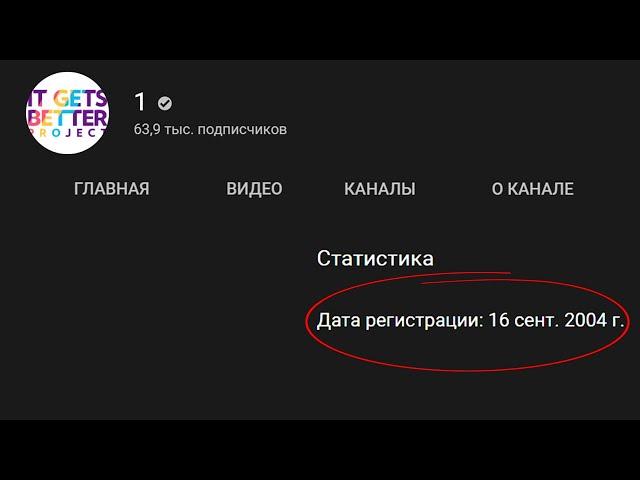 IT GETS BETTER PROJECT

1

63,9 тыс. подписчиков

ГЛАВНАЯ ВИДЕО КАНАЛЫ О КАНАЛЕ

Статистика

Дата регистрации: 16 сент. 2004 г.